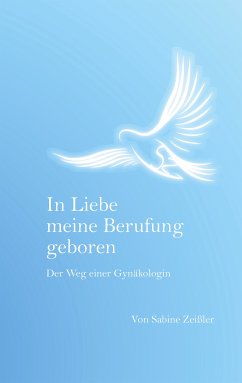 In Liebe meine Berufung geboren

Der Weg einer Gynäkologin

Von Sabine Zeißler